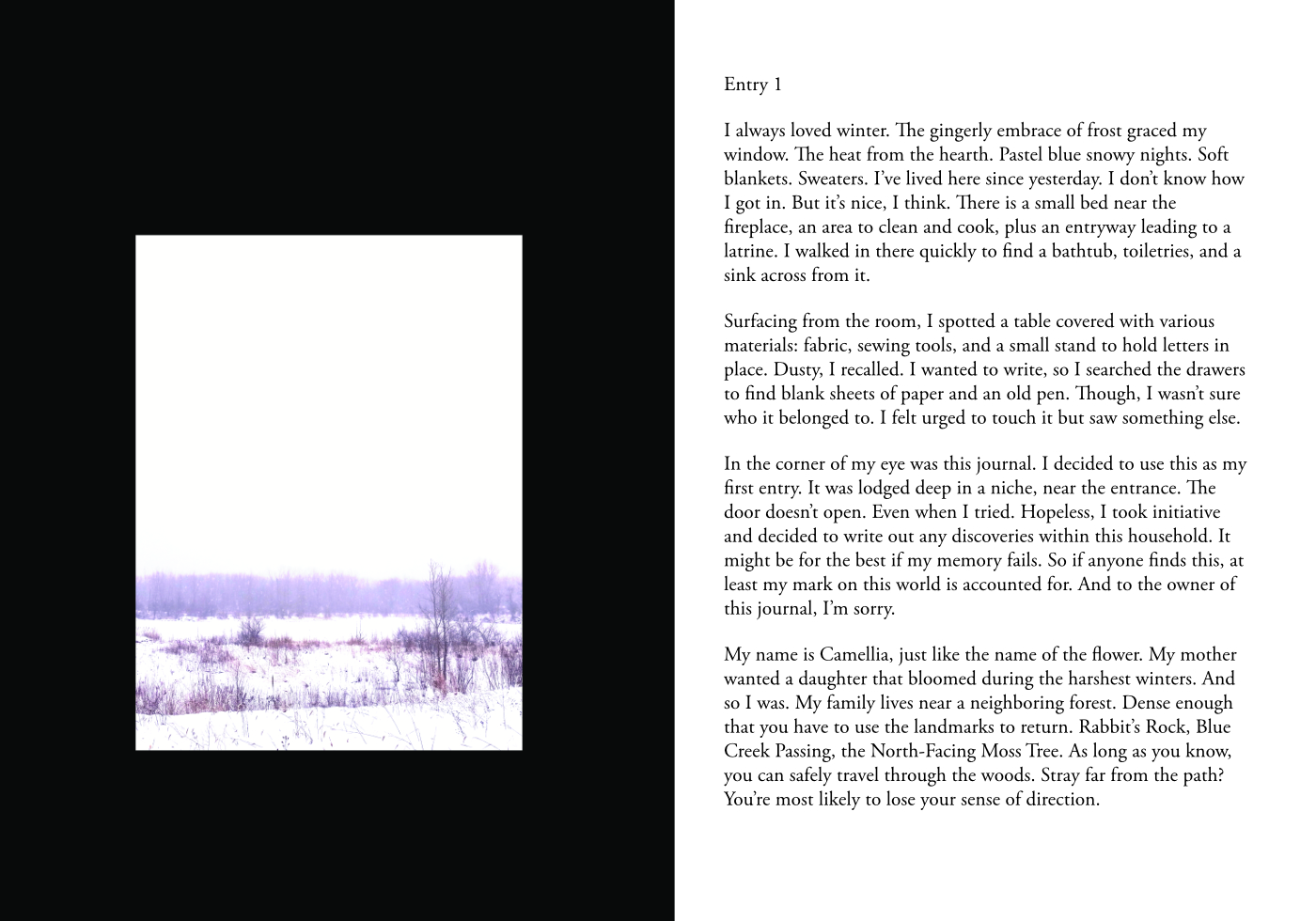 Entry 1

I always loved winter. The gingerly embrace of frost graced my window. The heat from the hearth. Pastel blue snowy nights. Soft blankets. Sweaters. I've lived here since yesterday. I don't know how I got in. But it's nice, I think. There is a small bed near the fireplace, an area to clean and cook, plus an entryway leading to a latrine. I walked in there quickly to find a bathtub, toiletries, and a sink across from it.

Surfacing from the room, I spotted a table covered with various materials: fabric, sewing tools, and a small stand to hold letters in place. Dusty, I recalled. I wanted to write, so I searched the drawers to find blank sheets of paper and an old pen. Though, I wasn't sure who it belonged to. I felt urged to touch it but saw something else.

In the corner of my eye was this journal. I decided to use this as my first entry. It was lodged deep in a niche, near the entrance. The door doesn't open. Even when I tried. Hopeless, I took initiative and decided to write out any discoveries within this household. It might be for the best if my memory fails. So if anyone finds this, at least my mark on this world is accounted for. And to the owner of this journal, I'm sorry.

My name is Camellia, just like the name of the flower. My mother wanted a daughter that bloomed during the harshest winters. And so I was. My family lives near a neighboring forest. Dense enough that you have to use the landmarks to return. Rabbit's Rock, Blue Creek Passing, the North-Facing Moss Tree. As long as you know, you can safely travel through the woods. Stray far from the path? You're most likely to lose your sense of direction.